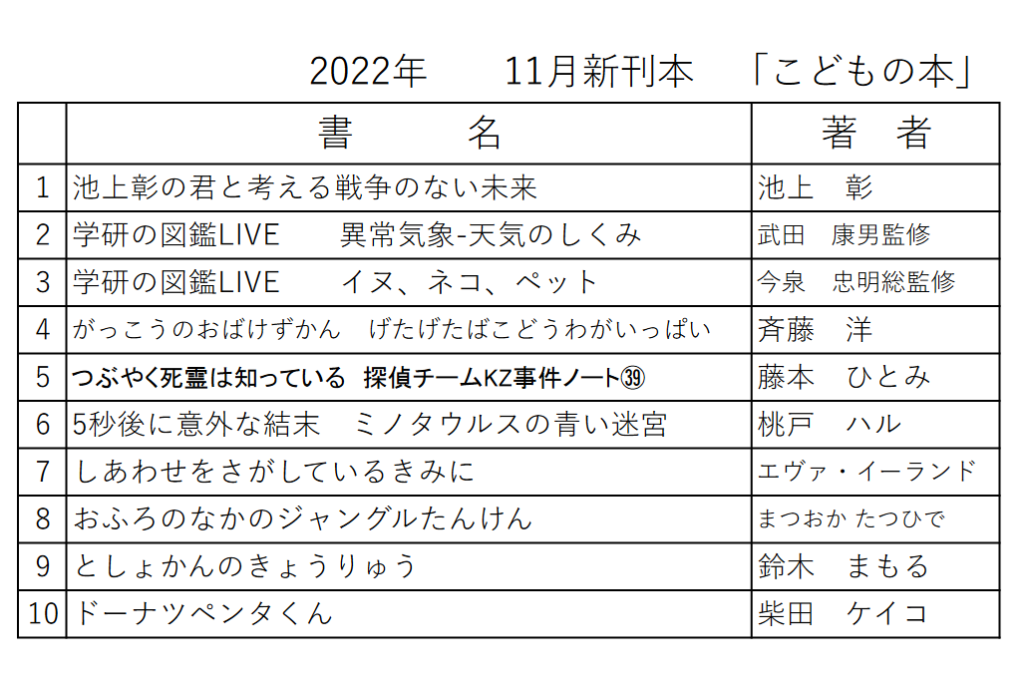 2022年　11月新刊本　「こどもの本」

|  | 書　　名 | 著　者 |
|---|---|---|
| 1 | 池上彰の君と考える戦争のない未来 | 池上　彰 |
| 2 | 学研の図鑑LIVE　異常気象-天気のしくみ | 武田　康男監修 |
| 3 | 学研の図鑑LIVE　イヌ、ネコ、ペット | 今泉　忠明総監修 |
| 4 | がっこうのおばけずかん　げたげたばこどうわがいっぱい | 斉藤　洋 |
| 5 | つぶやく死霊は知っている　探偵チームKZ事件ノート㊴ | 藤本　ひとみ |
| 6 | 5秒後に意外な結末　ミノタウルスの青い迷宮 | 桃戸　ハル |
| 7 | しあわせをさがしているきみに | エヴァ・イーランド |
| 8 | おふろのなかのジャングルたんけん | まつおか たつひで |
| 9 | としょかんのきょうりゅう | 鈴木　まもる |
| 10 | ドーナツペンタくん | 柴田　ケイコ |